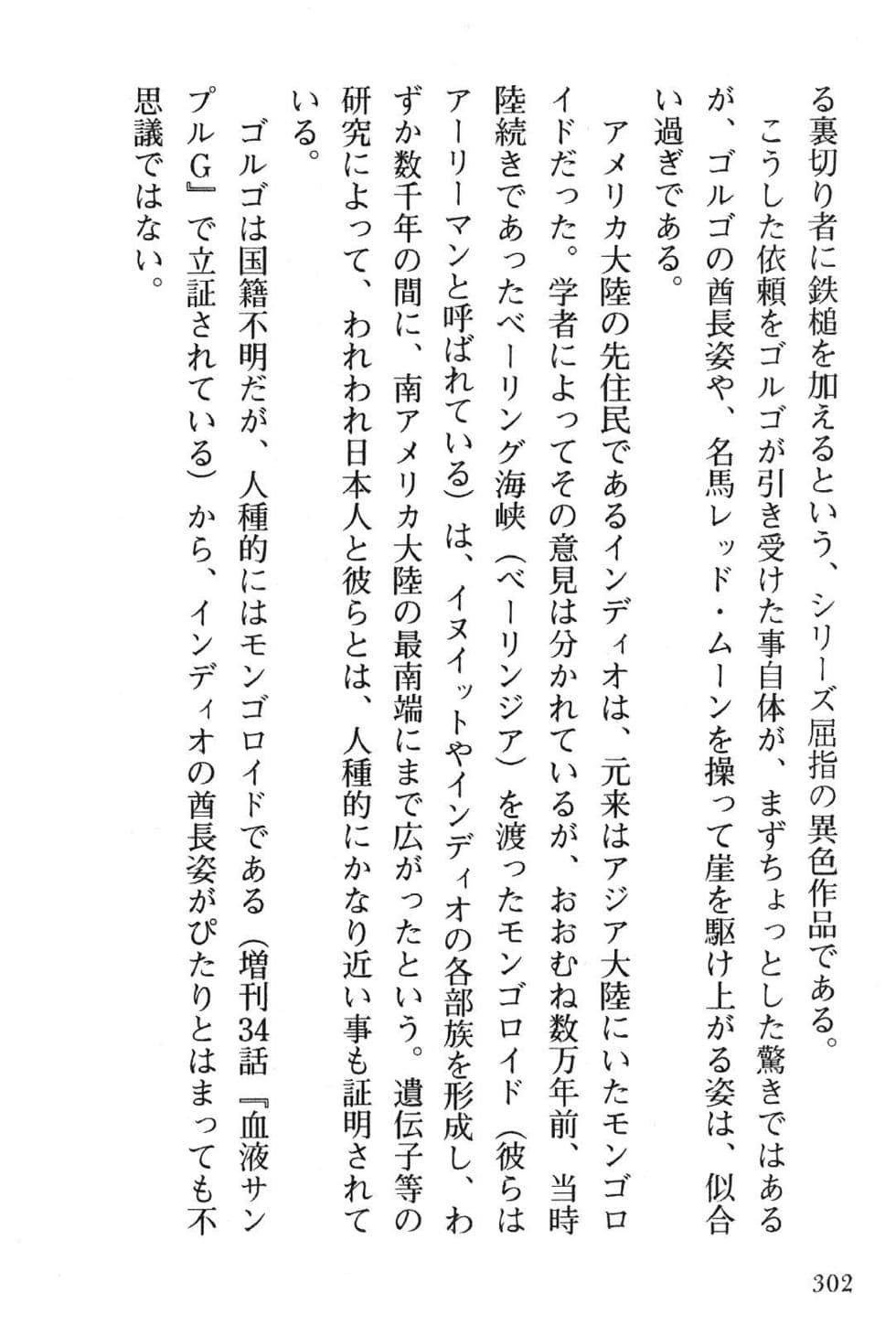 る裏切り者に鉄槌を加えるという、シリーズ屈指の異色作品である。

こうした依頼をゴルゴが引き受けた事自体が、まずちょっとした驚きではあるが、ゴルゴの酋長姿や、名馬レッド・ムーンを操って崖を駆け上がる姿は、似合い過ぎである。

アメリカ大陸の先住民であるインディオは、元来はアジア大陸にいたモンゴロイドだった。学者によってその意見は分かれているが、おおむね数万年前、当時陸続きであったベーリング海峡（ベーリンジア）を渡ったモンゴロイド（彼らはアーリーマンと呼ばれている）は、イヌイットやインディオの各部族を形成し、わずか数千年の間に、南アメリカ大陸の最南端にまで広がったという。遺伝子等の研究によって、われわれ日本人と彼らとは、人種的にかなり近い事も証明されている。

ゴルゴは国籍不明だが、人種的にはモンゴロイドである（増刊34話『血液サンプルG』で立証されている）から、インディオの酋長姿がぴたりとはまっても不思議ではない。

302